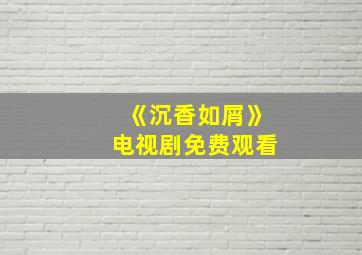 《沉香如屑》
电视剧免费观看